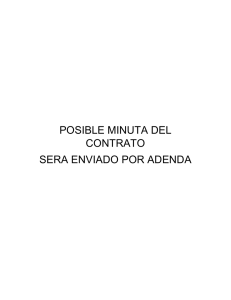 POSIBLE MINUTA DEL CONTRATO

SERA ENVIADO POR ADENDA